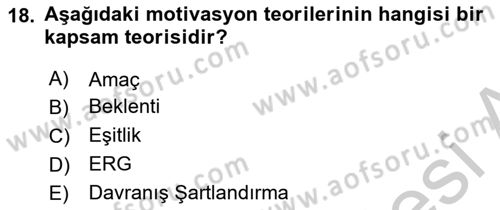 18. Aşağıdaki motivasyon teorilerinin hangisi bir kapsam teorisidir?

A) Amaç
B) Beklenti
C) Eşitlik
D) ERG
E) Davranış Şartlandırma

www.aofsoru.com
www.aofsoru.com
www.aofsoru.com
www.aofsoru.com